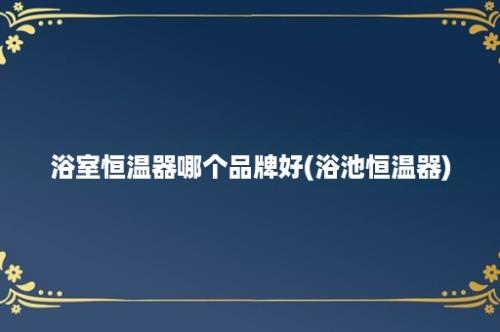 浴室恒温器哪个品牌好(浴池恒温器)